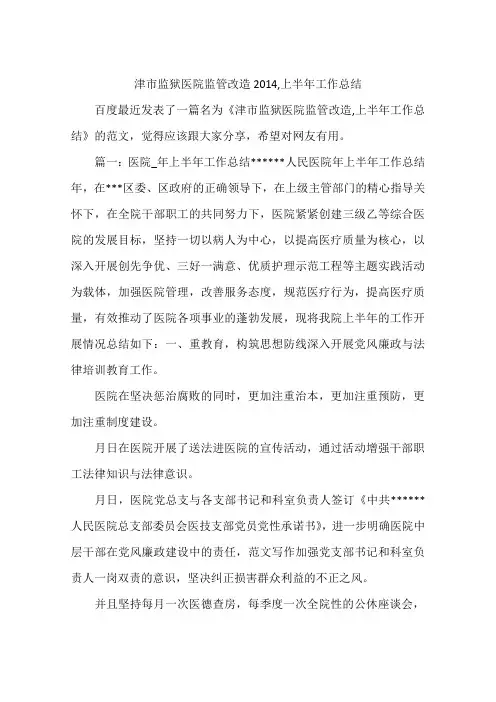 津市监狱医院监管改造 2014,上半年工作总结

百度最近发表了一篇名为《津市监狱医院监管改造,上半年工作总结》的范文，觉得应该跟大家分享，希望对网友有用。

篇一：医院_年上半年工作总结******人民医院年上半年工作总结年，在***区委、区政府的正确领导下，在上级主管部门的精心指导关怀下，在全院干部职工的共同努力下，医院紧紧创建三级乙等综合医院的发展目标，坚持一切以病人为中心，以提高医疗质量为核心，以深入开展创先争优、三好一满意、优质护理示范工程等主题实践活动为载体，加强医院管理，改善服务态度，规范医疗行为，提高医疗质量，有效推动了医院各项事业的蓬勃发展，现将我院上半年的工作开展情况总结如下：一、重教育，构筑思想防线深入开展党风廉政与法律培训教育工作。

医院在坚决惩治腐败的同时，更加注重治本，更加注重预防，更加注重制度建设。

月日在医院开展了送法进医院的宣传活动，通过活动增强干部职工法律知识与法律意识。

月日，医院党总支与各支部书记和科室负责人签订《中共******人民医院总支部委员会医技支部党员党性承诺书》，进一步明确医院中层干部在党风廉政建设中的责任，范文写作加强党支部书记和科室负责人一岗双责的意识，坚决纠正损害群众利益的不正之风。

并且坚持每月一次医德查房，每季度一次全院性的公休座谈会，